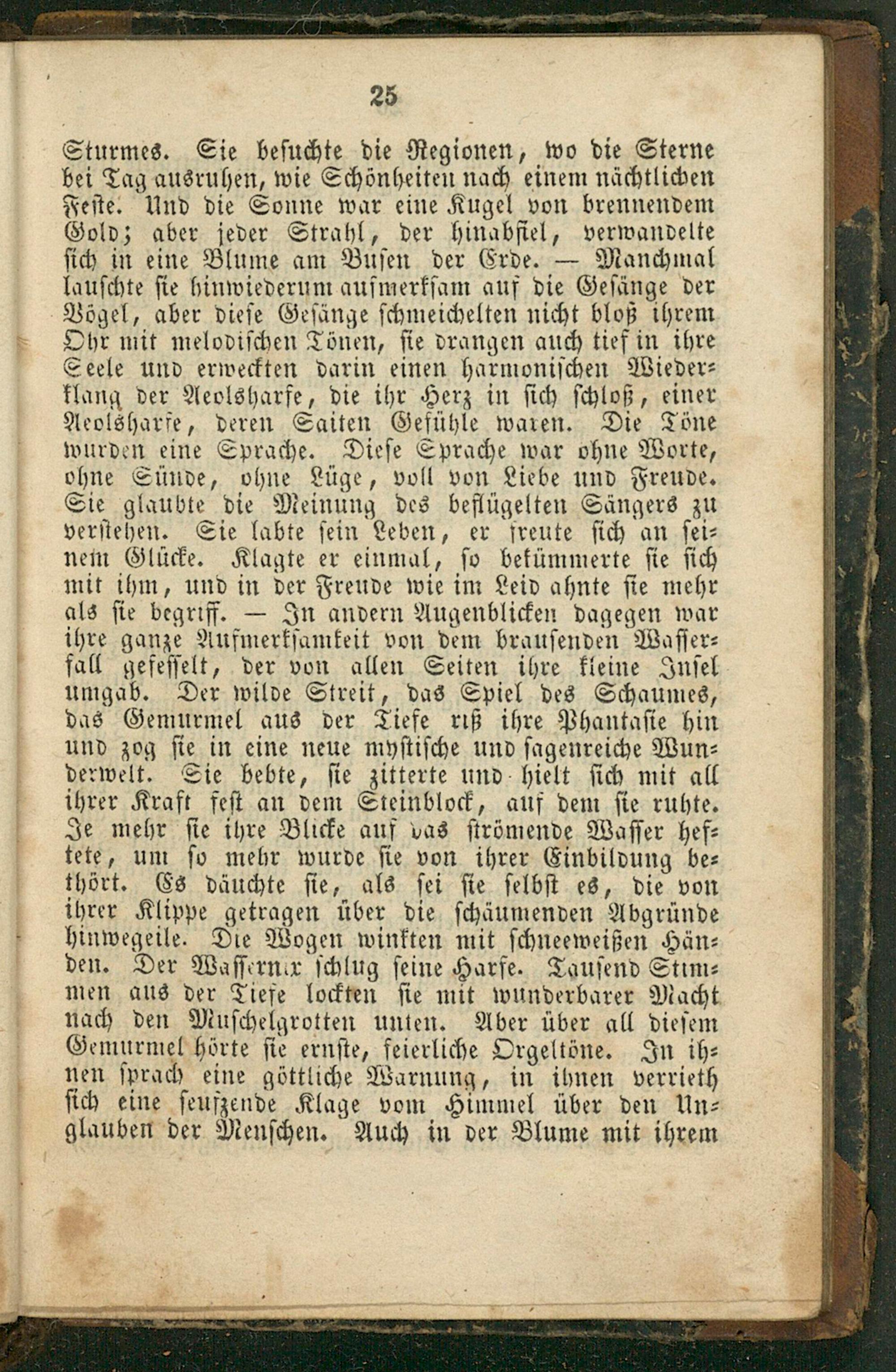 25

Sturmes. Sie besuchte die Regionen, wo die Sterne bei Tag ausruhen, wie Schönheiten nach einem nächtlichen Feste. Und die Sonne war eine Kugel von brennendem Gold; aber jeder Strahl, der hinabfiel, verwandelte sich in eine Blume am Busen der Erde. — Manchmal lauschte sie hinwiederum aufmerksam auf die Gesänge der Vögel, aber diese Gesänge schmeichelten nicht bloß ihrem Ohr mit melodischen Tönen, sie drangen auch tief in ihre Seele und erweckten darin einen harmonischen Wiederklang der Aeolsharfe, die ihr Herz in sich schloß, einer Aeolsharfe, deren Saiten Gefühle waren. Die Töne wurden eine Sprache. Diese Sprache war ohne Worte, ohne Sünde, ohne Lüge, voll von Liebe und Freude. Sie glaubte die Meinung des beflügelten Sängers zu verstehen. Sie labte sein Leben, er freute sich an seinem Glücke. Klagte er einmal, so bekümmerte sie sich mit ihm, und in der Freude wie im Leid ahnte sie mehr als sie begriff. — In andern Augenblicken dagegen war ihre ganze Aufmerksamkeit von dem brausenden Wasserfall gefesselt, der von allen Seiten ihre kleine Insel umgab. Der wilde Streit, das Spiel des Schaumes, das Gemurmel aus der Tiefe riß ihre Phantasie hin und zog sie in eine neue mystische und sagenreiche Wunderwelt. Sie bebte, sie zitterte und hielt sich mit all ihrer Kraft fest an dem Steinblock, auf dem sie ruhte. Je mehr sie ihre Blicke auf das strömende Wasser heftete, um so mehr wurde sie von ihrer Einbildung bethört. Es däuchte sie, als sei sie selbst es, die von ihrer Klippe getragen über die schäumenden Abgründe hinwegeile. Die Wogen winkten mit schneeweißen Händen. Der Wassernix schlug seine Harfe. Tausend Stimmen aus der Tiefe lockten sie mit wunderbarer Macht nach den Muschelgrotten unten. Aber über all diesem Gemurmel hörte sie ernste, feierliche Orgeltöne. In ihnen sprach eine göttliche Warnung, in ihnen verrieth sich eine seufzende Klage vom Himmel über den Unglauben der Menschen. Auch in der Blume mit ihrem